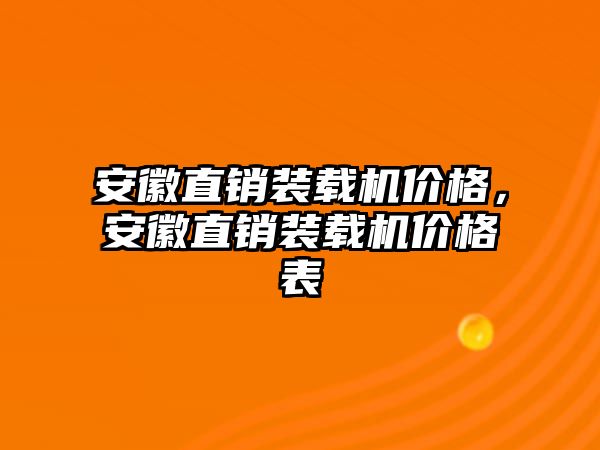 安徽直销装载机价格，安徽直销装载机价格表